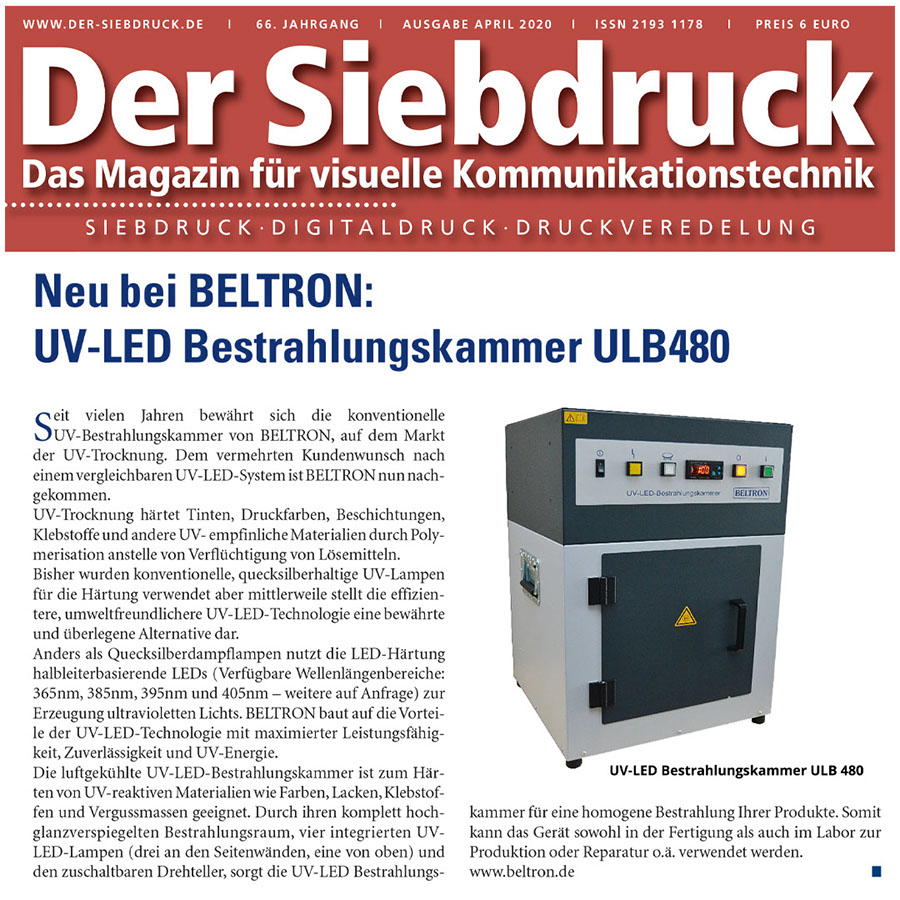 WWW.DER-SIEBDRUCK.DE | 66. JAHRGANG | AUSGABE APRIL 2020 | ISSN 2193 1178 | PREIS 6 EURO

Der Siebdruck
Das Magazin für visuelle Kommunikationstechnik

SIEBDRUCK·DIGITALDRUCK·DRUCKVEREDELUNG

Neu bei BELTRON:
UV-LED Bestrahlungskammer ULB480

Seit vielen Jahren bewährt sich die konventionelle UV-Bestrahlungskammer von BELTRON, auf dem Markt der UV-Trocknung. Dem vermehrten Kundenwunsch nach einem vergleichbaren UV-LED-System ist BELTRON nun nachgekommen.
UV-Trocknung härtet Tinten, Druckfarben, Beschichtungen, Klebstoffe und andere UV- empfinliche Materialien durch Polymerisation anstelle von Verflüchtigung von Lösemitteln.
Bisher wurden konventionelle, quecksilberhaltige UV-Lampen für die Härtung verwendet aber mittlerweile stellt die effizientere, umweltfreundlichere UV-LED-Technologie eine bewährte und überlegene Alternative dar.
Anders als Quecksilberdampflampen nutzt die LED-Härtung halbleiterbasierende LEDs (Verfügbare Wellenlängenbereiche: 365nm, 385nm, 395nm und 405nm – weitere auf Anfrage) zur Erzeugung ultravioletten Lichts. BELTRON baut auf die Vorteile der UV-LED-Technologie mit maximierter Leistungsfähigkeit, Zuverlässigkeit und UV-Energie.
Die luftgekühlte UV-LED-Bestrahlungskammer ist zum Härten von UV-reaktiven Materialien wie Farben, Lacken, Klebstoffen und Vergussmassen geeignet. Durch ihren komplett hochglanzverspiegelten Bestrahlungsraum, vier integrierten UV-LED-Lampen (drei an den Seitenwänden, eine von oben) und den zuschaltbaren Drehteller, sorgt die UV-LED Bestrahlungskammer für eine homogene Bestrahlung Ihrer Produkte. Somit kann das Gerät sowohl in der Fertigung als auch im Labor zur Produktion oder Reparatur o.ä. verwendet werden.
www.beltron.de

UV-LED-Bestrahlungskammer BELTRON

UV-LED Bestrahlungskammer ULB 480